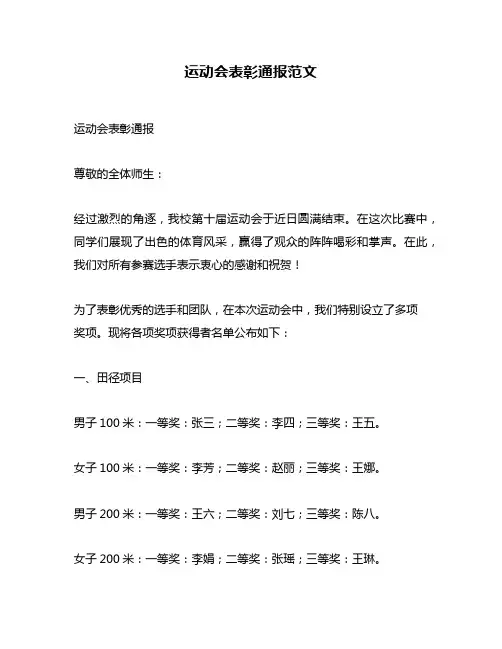 运动会表彰通报范文

运动会表彰通报

尊敬的全体师生：

经过激烈的角逐，我校第十届运动会于近日圆满结束。在这次比赛中，同学们展现了出色的体育风采，赢得了观众的阵阵喝彩和掌声。在此，我们对所有参赛选手表示衷心的感谢和祝贺！

为了表彰优秀的选手和团队，在本次运动会中，我们特别设立了多项奖项。现将各项奖项获得者名单公布如下：

一、田径项目

男子 100 米：一等奖：张三；二等奖：李四；三等奖：王五。

女子 100 米：一等奖：李芳；二等奖：赵丽；三等奖：王娜。

男子 200 米：一等奖：王六；二等奖：刘七；三等奖：陈八。

女子 200 米：一等奖：李娟；二等奖：张瑶；三等奖：王琳。